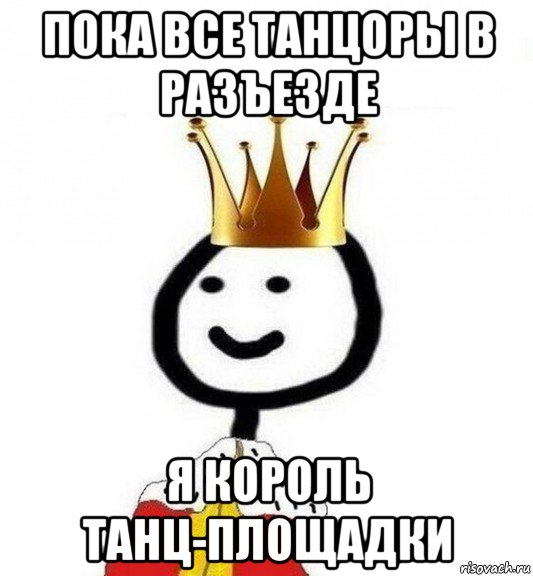 ПОКА ВСЕ ТАНЦОРЫ В РАЗЪЕЗДЕ

Я КОРОЛЬ ТАНЦ-ПЛОЩАДКИ

risovach.ru